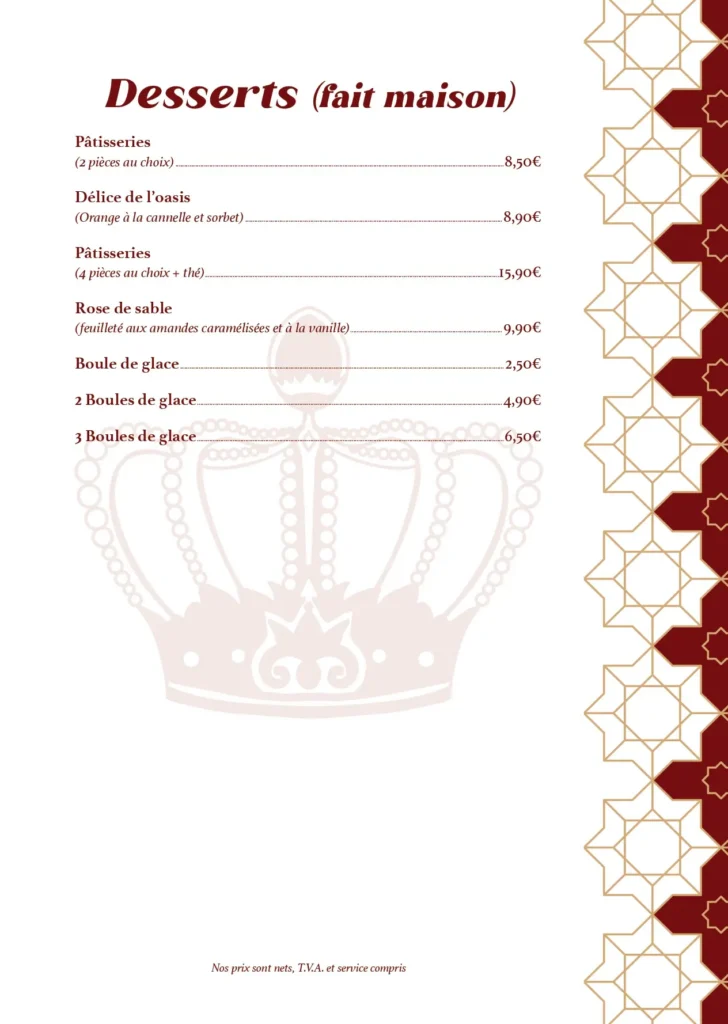 Desserts (fait maison)

Pâtisseries
(2 pièces au choix) 8,50€

Délice de l'oasis
(Orange à la cannelle et sorbet) 8,90€

Pâtisseries
(4 pièces au choix + thé) 15,90€

Rose de sable
(feuilleté aux amandes caramélisées et à la vanille) 9,90€

Boule de glace 2,50€

2 Boules de glace 4,90€

3 Boules de glace 6,50€

Nos prix sont nets, T.V.A. et service compris